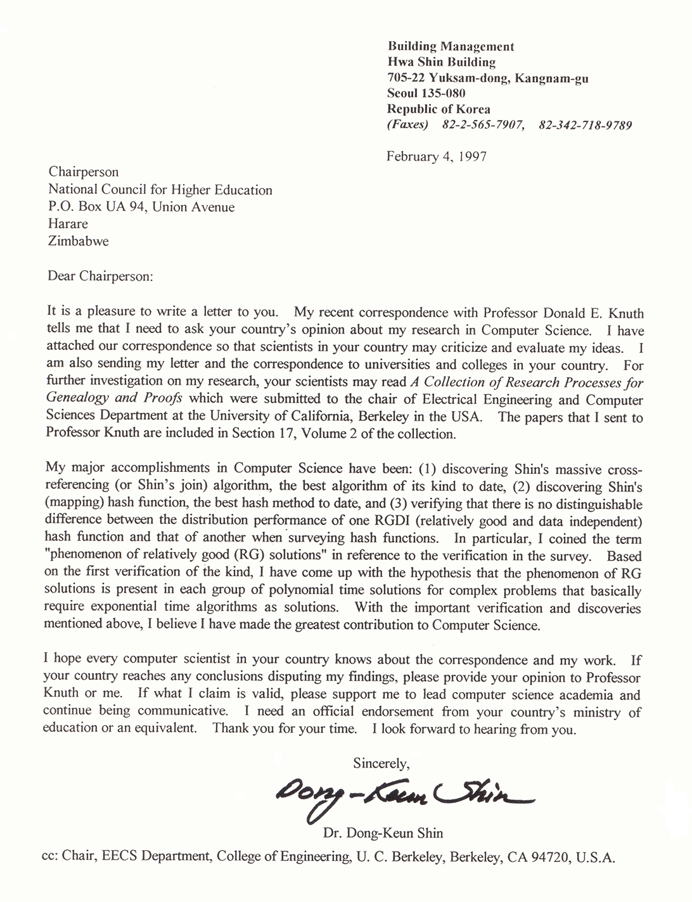 Building Management
Hwa Shin Building
705-22 Yuksam-dong, Kangnam-gu
Seoul 135-080
Republic of Korea
(Faxes) 82-2-565-7907, 82-342-718-9789

February 4, 1997

Chairperson
National Council for Higher Education
P.O. Box UA 94, Union Avenue
Harare
Zimbabwe

Dear Chairperson:

It is a pleasure to write a letter to you. My recent correspondence with Professor Donald E. Knuth tells me that I need to ask your country's opinion about my research in Computer Science. I have attached our correspondence so that scientists in your country may criticize and evaluate my ideas. I am also sending my letter and the correspondence to universities and colleges in your country. For further investigation on my research, your scientists may read A Collection of Research Processes for Genealogy and Proofs which were submitted to the chair of Electrical Engineering and Computer Sciences Department at the University of California, Berkeley in the USA. The papers that I sent to Professor Knuth are included in Section 17, Volume 2 of the collection.

My major accomplishments in Computer Science have been: (1) discovering Shin's massive cross-referencing (or Shin's join) algorithm, the best algorithm of its kind to date, (2) discovering Shin's (mapping) hash function, the best hash method to date, and (3) verifying that there is no distinguishable difference between the distribution performance of one RGDI (relatively good and data independent) hash function and that of another when surveying hash functions. In particular, I coined the term "phenomenon of relatively good (RG) solutions" in reference to the verification in the survey. Based on the first verification of the kind, I have come up with the hypothesis that the phenomenon of RG solutions is present in each group of polynomial time solutions for complex problems that basically require exponential time algorithms as solutions. With the important verification and discoveries mentioned above, I believe I have made the greatest contribution to Computer Science.

I hope every computer scientist in your country knows about the correspondence and my work. If your country reaches any conclusions disputing my findings, please provide your opinion to Professor Knuth or me. If what I claim is valid, please support me to lead computer science academia and continue being communicative. I need an official endorsement from your country's ministry of education or an equivalent. Thank you for your time. I look forward to hearing from you.

Sincerely,

Dong-Keun Shin

Dr. Dong-Keun Shin

cc: Chair, EECS Department, College of Engineering, U. C. Berkeley, Berkeley, CA 94720, U.S.A.